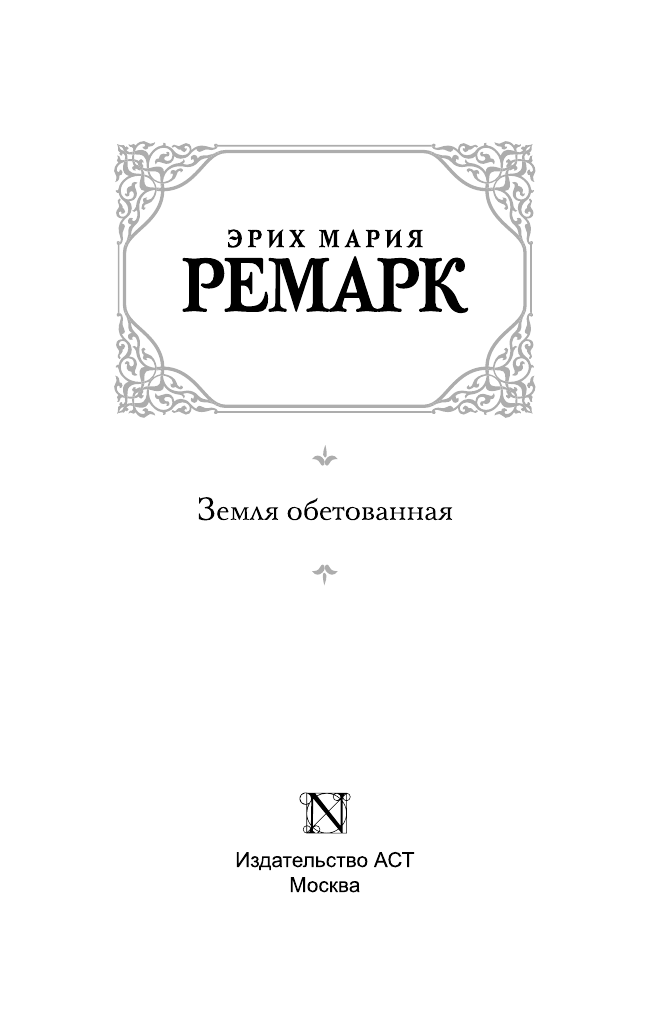 ЭРИХ МАРИЯ
РЕМАРК

Земля обетованная

N

Издательство АСТ
Москва